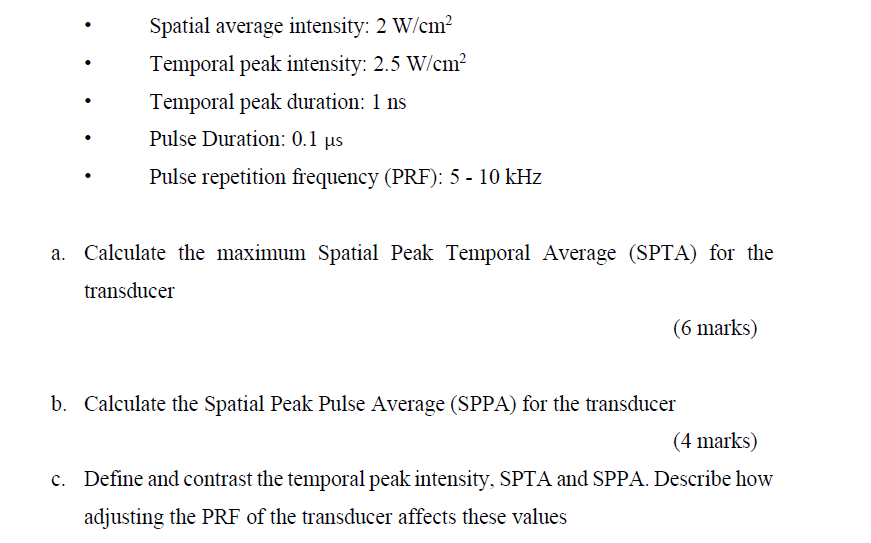 • Spatial average intensity: 2 W/cm$^2$
• Temporal peak intensity: 2.5 W/cm$^2$
• Temporal peak duration: 1 ns
• Pulse Duration: 0.1 μs
• Pulse repetition frequency (PRF): 5 - 10 kHz

a. Calculate the maximum Spatial Peak Temporal Average (SPTA) for the transducer

(6 marks)

b. Calculate the Spatial Peak Pulse Average (SPPA) for the transducer

(4 marks)

c. Define and contrast the temporal peak intensity, SPTA and SPPA. Describe how adjusting the PRF of the transducer affects these values